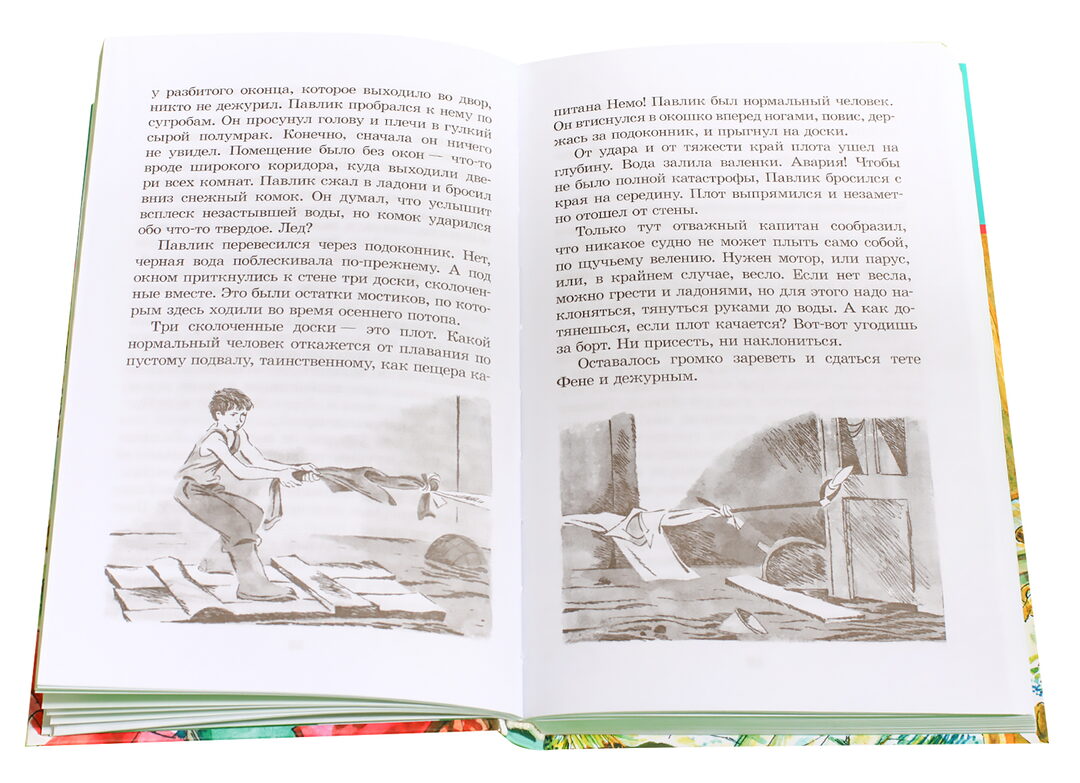 у разбитого оконца, которое выходило во двор, никто не дежурил. Павлик пробрался к нему по сугробам. Он просунул голову и плечи в гулкий сырой полумрак. Конечно, сначала он ничего не увидел. Помещение было без окон — что-то вроде широкого коридора, куда выходили двери всех комнат. Павлик сжал в ладони и бросил вниз снежный комок. Он думал, что услышит всплеск незастывшей воды, но комок ударился обо что-то твердое. Лед?

Павлик перевесился через подоконник. Нет, черная вода поблескивала по-прежнему. А под окном приткнулись к стене три доски, сколоченные вместе. Это были остатки мостиков, по которым здесь ходили во время осеннего потопа.

Три сколоченные доски — это плот. Какой нормальный человек откажется от плавания по пустому подвалу, таинственному, как пещера капитана Немо! Павлик был нормальный человек. Он втиснулся в окошко вперед ногами, повис, держась за подоконник, и прыгнул на доски.

От удара и от тяжести край плота ушел на глубину. Вода залила валенки. Авария! Чтобы не было полной катастрофы, Павлик бросился с края на середину. Плот выпрямился и незаметно отошел от стены.

Только тут отважный капитан сообразил, что никакое судно не может плыть само собой, по щучьему велению. Нужен мотор, или парус, или, в крайнем случае, весло. Если нет весла, можно грести и ладонями, но для этого надо наклоняться, тянуться руками до воды. А как дотянешься, если плот качается? Вот-вот угодишь за борт. Ни присесть, ни наклониться.

Оставалось громко зареветь и сдаться тете Фене и дежурным.